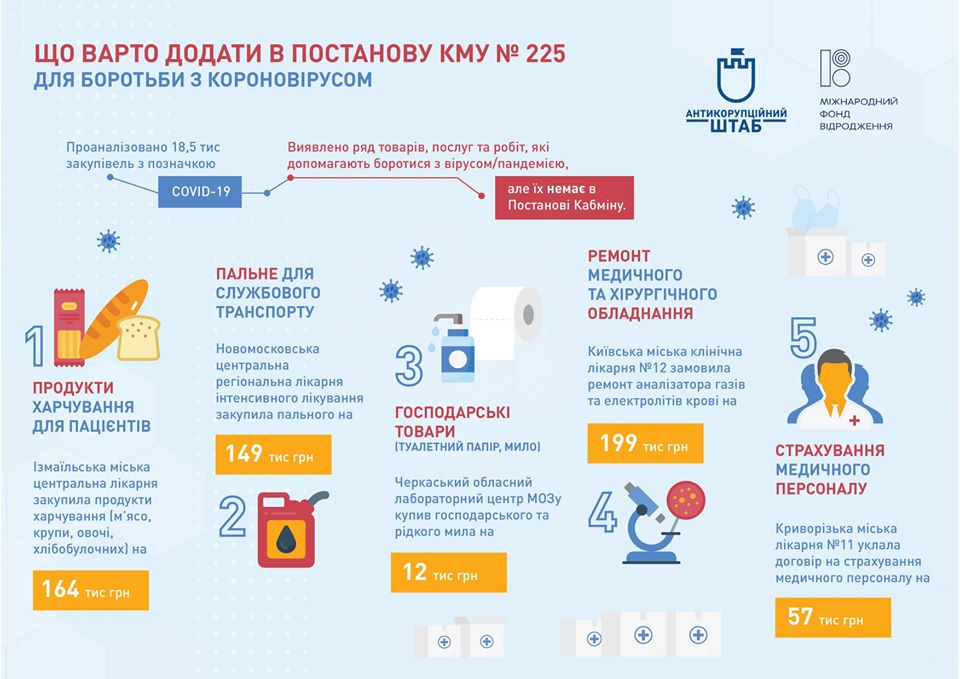 ЩО ВАРТО ДОДАТИ В ПОСТАНОВУ КМУ № 225
ДЛЯ БОРОТЬБИ З КОРОНОВІРУСОМ

АНТИКОРУПЦІЙНИЙ ШТАБ

МІЖНАРОДНИЙ ФОНД ВІДРОДЖЕННЯ

Проаналізовано 18,5 тис закупівель з позначкою

COVID-19

Виявлено ряд товарів, послуг та робіт, які допомагають боротися з вірусом/пандемією,

але їх немає в Постанові Кабміну.

1

ПРОДУКТИ ХАРЧУВАННЯ ДЛЯ ПАЦІЄНТІВ

Ізмаїльська міська центральна лікарня закупила продукти харчування (м'ясо, крупи, овочі, хлібобулочних) на

164 тис грн

ПАЛЬНЕ ДЛЯ СЛУЖБОВОГО ТРАНСПОРТУ

Новомосковська центральна регіональна лікарня інтенсивного лікування закупила пального на

149 тис грн

2

3

ГОСПОДАРСЬКІ ТОВАРИ
(ТУАЛЕТНИЙ ПАПІР, МИЛО)

Черкаський обласний лабораторний центр МОЗу купив господарського та рідкого мила на

12 тис грн

РЕМОНТ МЕДИЧНОГО ТА ХІРУРГІЧНОГО ОБЛАДНАННЯ

Київська міська клінічна лікарня №12 замовила ремонт аналізатора газів та електролітів крові на

199 тис грн

4

5

СТРАХУВАННЯ МЕДИЧНОГО ПЕРСОНАЛУ

Криворізька міська лікарня №11 уклала договір на страхування медичного персоналу на

57 тис грн